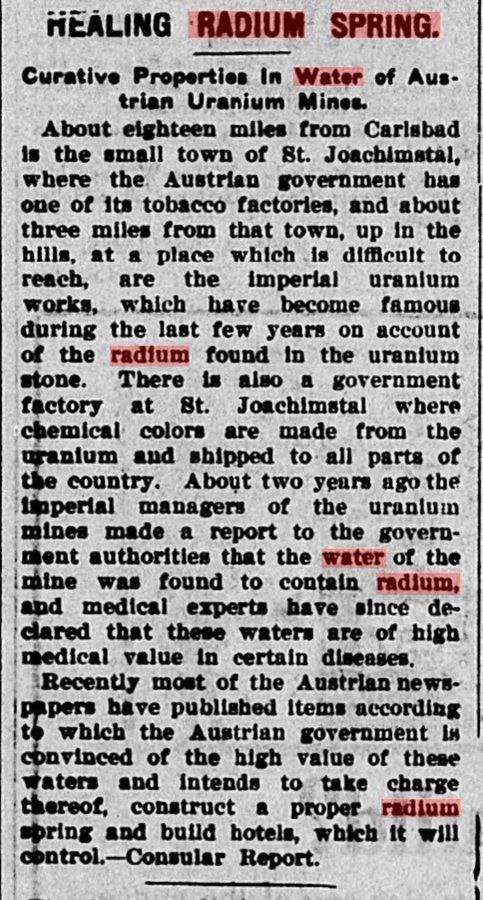 HEALING RADIUM SPRING.

Curative Properties in Water of Austrian Uranium Mines.

About eighteen miles from Carlsbad is the small town of St. Joachimstal, where the Austrian government has one of its tobacco factories, and about three miles from that town, up in the hills, at a place which is difficult to reach, are the imperial uranium works, which have become famous during the last few years on account of the radium found in the uranium stone. There is also a government factory at St. Joachimstal where chemical colors are made from the uranium and shipped to all parts of the country. About two years ago the imperial managers of the uranium mines made a report to the government authorities that the water of the mine was found to contain radium, and medical experts have since declared that these waters are of high medical value in certain diseases.

Recently most of the Austrian newspapers have published items according to which the Austrian government is convinced of the high value of these waters and intends to take charge thereof, construct a proper radium spring and build hotels, which it will control.—Consular Report.